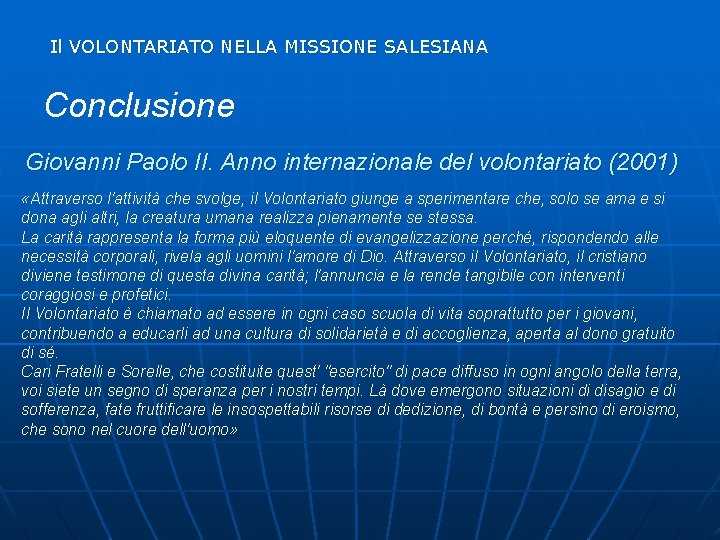 Il VOLONTARIATO NELLA MISSIONE SALESIANA

Conclusione

Giovanni Paolo II. Anno internazionale del volontariato (2001)

«Attraverso l'attività che svolge, il Volontariato giunge a sperimentare che, solo se ama e si dona agli altri, la creatura umana realizza pienamente se stessa.
La carità rappresenta la forma più eloquente di evangelizzazione perché, rispondendo alle necessità corporali, rivela agli uomini l'amore di Dio. Attraverso il Volontariato, il cristiano diviene testimone di questa divina carità; l'annuncia e la rende tangibile con interventi coraggiosi e profetici.
Il Volontariato è chiamato ad essere in ogni caso scuola di vita soprattutto per i giovani, contribuendo a educarli ad una cultura di solidarietà e di accoglienza, aperta al dono gratuito di sé.
Cari Fratelli e Sorelle, che costituite quest' "esercito" di pace diffuso in ogni angolo della terra, voi siete un segno di speranza per i nostri tempi. Là dove emergono situazioni di disagio e di sofferenza, fate fruttificare le insospettabili risorse di dedizione, di bontà e persino di eroismo, che sono nel cuore dell'uomo»